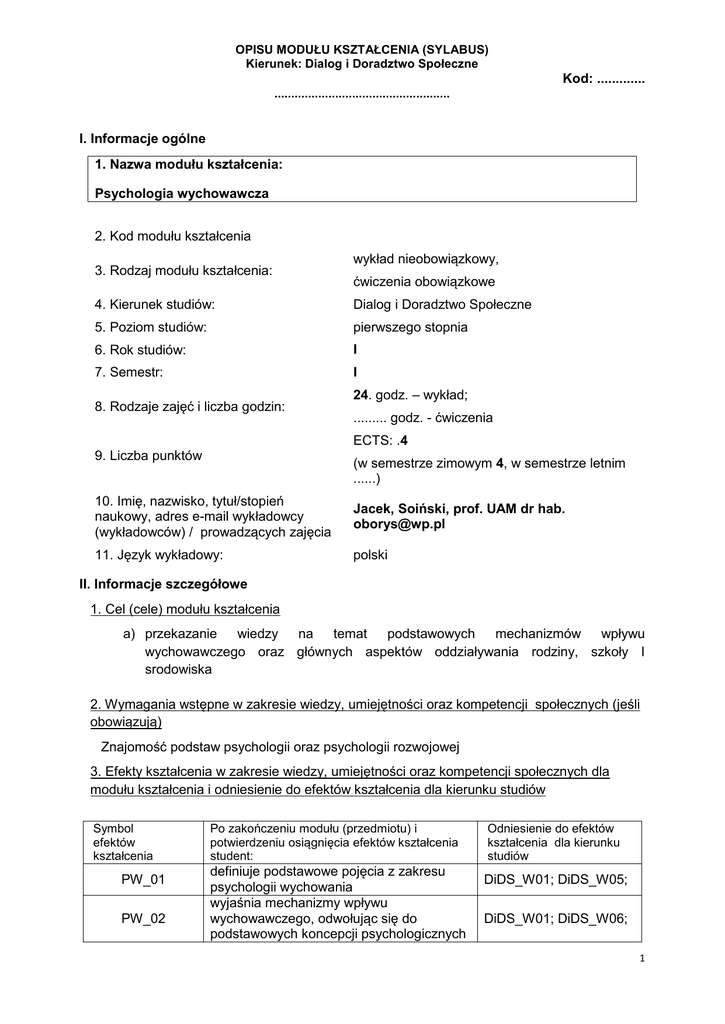 OPISU MODUŁU KSZTAŁCENIA (SYLABUS)
Kierunek: Dialog i Doradztwo Społeczne

Kod: .............

..................................................

I. Informacje ogólne

1. Nazwa modułu kształcenia:

Psychologia wychowawcza

| | |
|---|---|
| 2. Kod modułu kształcenia | |
| 3. Rodzaj modułu kształcenia: | wykład nieobowiązkowy, ćwiczenia obowiązkowe |
| 4. Kierunek studiów: | Dialog i Doradztwo Społeczne |
| 5. Poziom studiów: | pierwszego stopnia |
| 6. Rok studiów: | I |
| 7. Semestr: | I |
| 8. Rodzaje zajęć i liczba godzin: | 24. godz. – wykład; ......... godz. - ćwiczenia |
| 9. Liczba punktów | ECTS: .4 (w semestrze zimowym 4, w semestrze letnim ......) |
| 10. Imię, nazwisko, tytuł/stopień naukowy, adres e-mail wykładowcy (wykładowców) / prowadzących zajęcia | Jacek, Soiński, prof. UAM dr hab. oborys@wp.pl |
| 11. Język wykładowy: | polski |

II. Informacje szczegółowe

1. Cel (cele) modułu kształcenia

a) przekazanie wiedzy na temat podstawowych mechanizmów wpływu wychowawczego oraz głównych aspektów oddziaływania rodziny, szkoły I srodowiska

2. Wymagania wstępne w zakresie wiedzy, umiejętności oraz kompetencji społecznych (jeśli obowiązują)

Znajomość podstaw psychologii oraz psychologii rozwojowej

3. Efekty kształcenia w zakresie wiedzy, umiejętności oraz kompetencji społecznych dla modułu kształcenia i odniesienie do efektów kształcenia dla kierunku studiów

| Symbol efektów kształcenia | Po zakończeniu modułu (przedmiotu) i potwierdzeniu osiągnięcia efektów kształcenia student: | Odniesienie do efektów kształcenia dla kierunku studiów |
|---|---|---|
| PW_01 | definiuje podstawowe pojęcia z zakresu psychologii wychowania | DiDS_W01; DiDS_W05; |
| PW_02 | wyjaśnia mechanizmy wpływu wychowawczego, odwołując się do podstawowych koncepcji psychologicznych | DiDS_W01; DiDS_W06; |

1